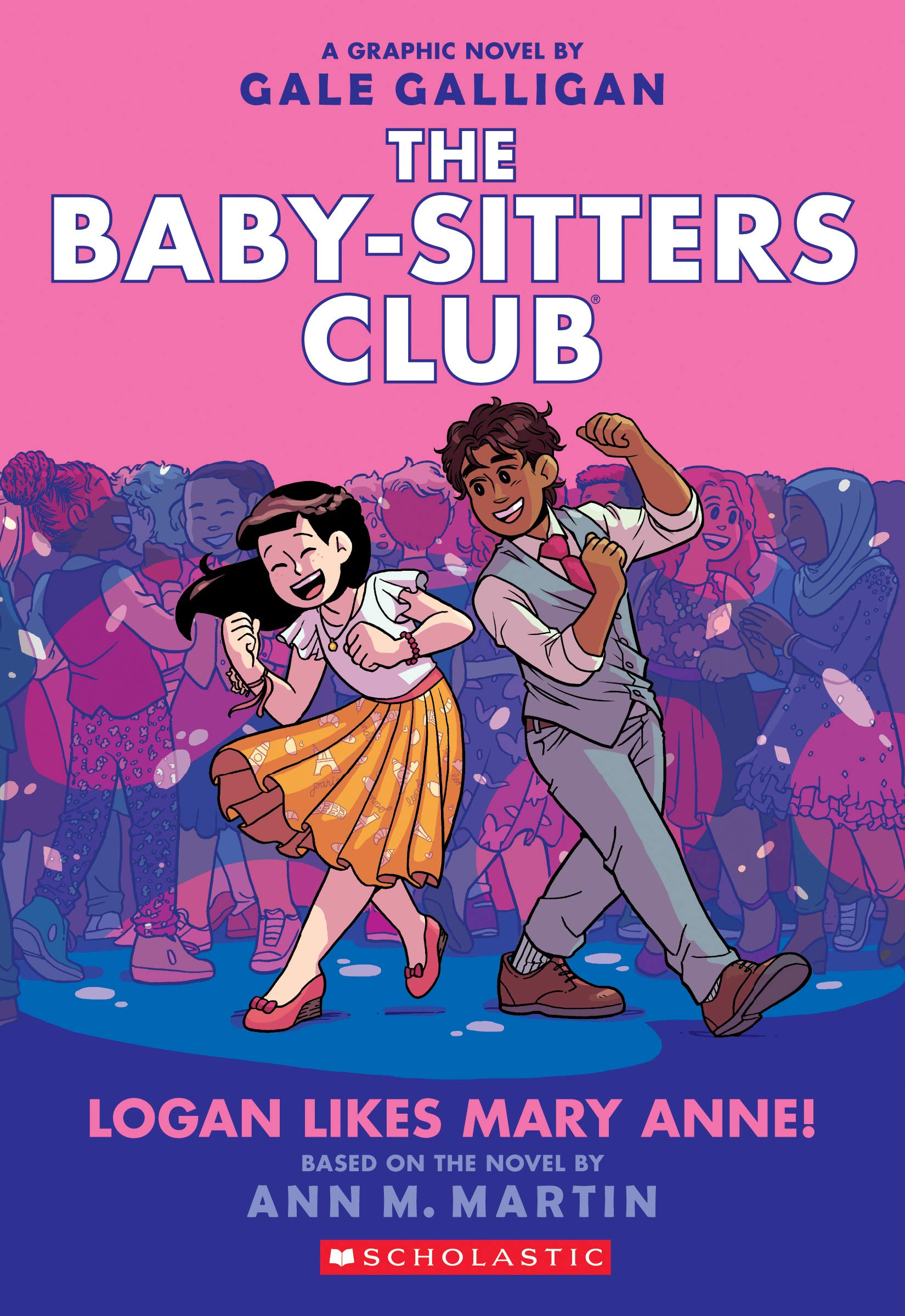 A GRAPHIC NOVEL BY
GALE GALLIGAN

THE BABY-SITTERS CLUB®

LOGAN LIKES MARY ANNE!

BASED ON THE NOVEL BY
ANN M. MARTIN

SCHOLASTIC